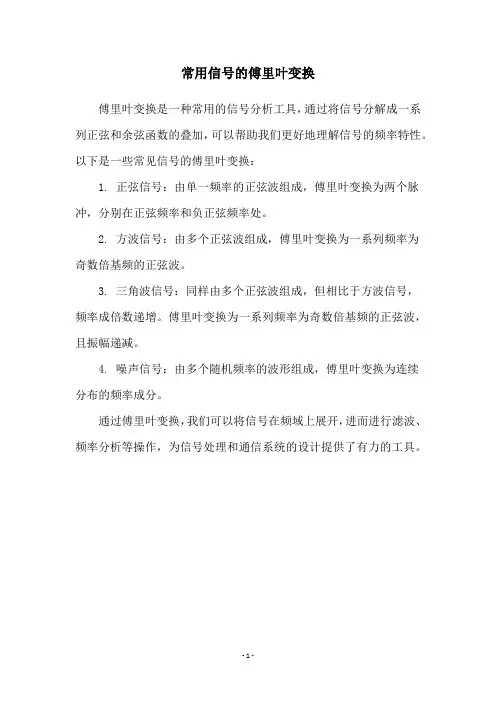 常用信号的傅里叶变换

傅里叶变换是一种常用的信号分析工具，通过将信号分解成一系列正弦和余弦函数的叠加，可以帮助我们更好地理解信号的频率特性。以下是一些常见信号的傅里叶变换：

1. 正弦信号：由单一频率的正弦波组成，傅里叶变换为两个脉冲，分别在正弦频率和负正弦频率处。

2. 方波信号：由多个正弦波组成，傅里叶变换为一系列频率为奇数倍基频的正弦波。

3. 三角波信号：同样由多个正弦波组成，但相比于方波信号，频率成倍数递增。傅里叶变换为一系列频率为奇数倍基频的正弦波，且振幅递减。

4. 噪声信号：由多个随机频率的波形组成，傅里叶变换为连续分布的频率成分。

通过傅里叶变换，我们可以将信号在频域上展开，进而进行滤波、频率分析等操作，为信号处理和通信系统的设计提供了有力的工具。

- 1 -